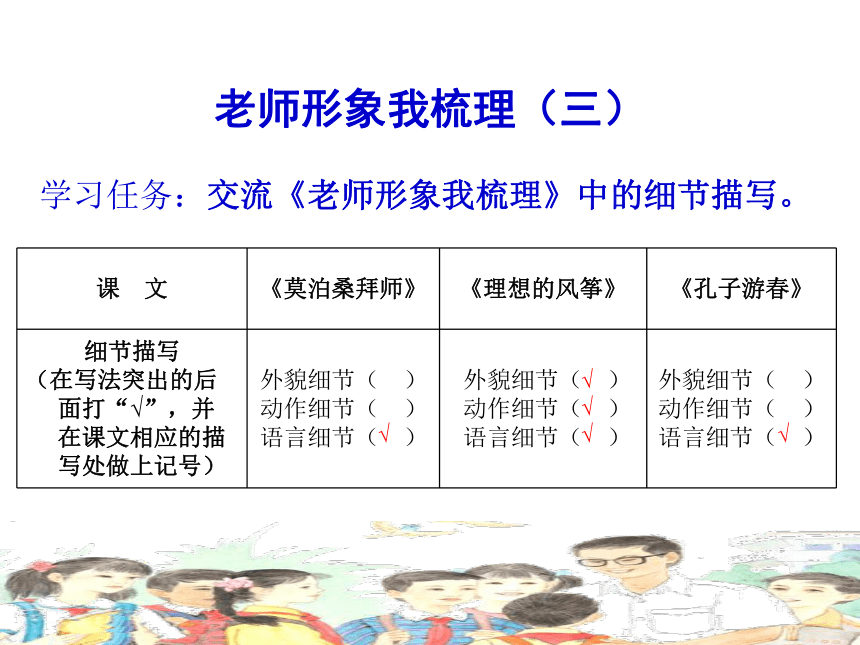 老师形象我梳理（三）

学习任务：交流《老师形象我梳理》中的细节描写。

| 课　文 | 《莫泊桑拜师》 | 《理想的风筝》 | 《孔子游春》 |
|---|---|---|---|
| 细节描写（在写法突出的后面打“√”，并在课文相应的描写处做上记号） | 外貌细节（　）<br>动作细节（　）<br>语言细节（√） | 外貌细节（√）<br>动作细节（√）<br>语言细节（√） | 外貌细节（　）<br>动作细节（　）<br>语言细节（√） |